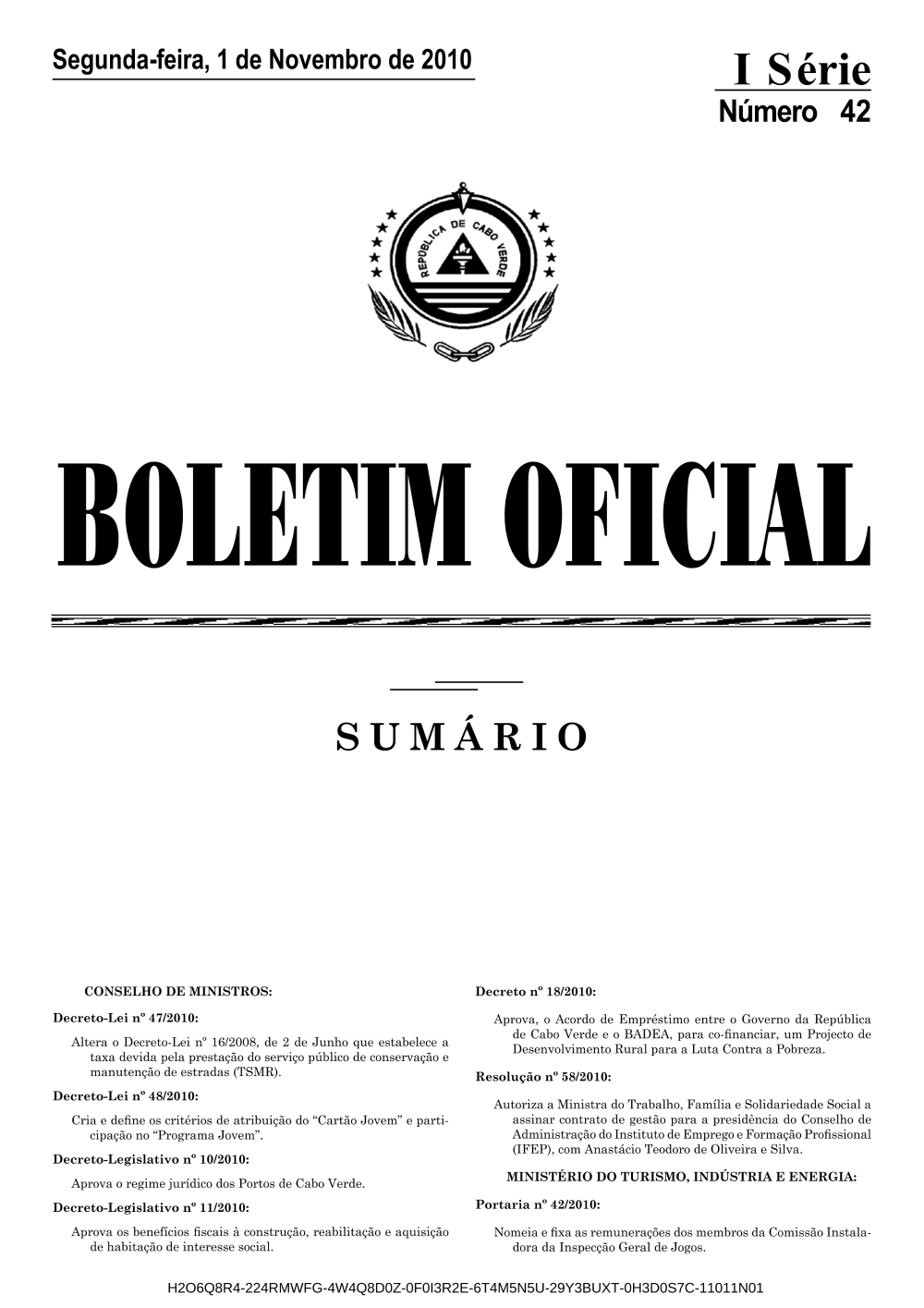 Segunda-feira, 1 de Novembro de 2010

I Série
Número 42

REPÚBLICA DE CABO VERDE

BOLETIM OFICIAL

SUMÁRIO

CONSELHO DE MINISTROS:

Decreto-Lei nº 47/2010:

Altera o Decreto-Lei nº 16/2008, de 2 de Junho que estabelece a taxa devida pela prestação do serviço público de conservação e manutenção de estradas (TSMR).

Decreto-Lei nº 48/2010:

Cria e define os critérios de atribuição do "Cartão Jovem" e participação no "Programa Jovem".

Decreto-Legislativo nº 10/2010:

Aprova o regime jurídico dos Portos de Cabo Verde.

Decreto-Legislativo nº 11/2010:

Aprova os benefícios fiscais à construção, reabilitação e aquisição de habitação de interesse social.

Decreto nº 18/2010:

Aprova, o Acordo de Empréstimo entre o Governo da República de Cabo Verde e o BADEA, para co-financiar, um Projecto de Desenvolvimento Rural para a Luta Contra a Pobreza.

Resolução nº 58/2010:

Autoriza a Ministra do Trabalho, Família e Solidariedade Social a assinar contrato de gestão para a presidência do Conselho de Administração do Instituto de Emprego e Formação Profissional (IFEP), com Anastácio Teodoro de Oliveira e Silva.

MINISTÉRIO DO TURISMO, INDÚSTRIA E ENERGIA:

Portaria nº 42/2010:

Nomeia e fixa as remunerações dos membros da Comissão Instaladora da Inspecção Geral de Jogos.

H2O6Q8R4-224RMWFG-4W4Q8D0Z-0F0I3R2E-6T4M5N5U-29Y3BUXT-0H3D0S7C-11011N01